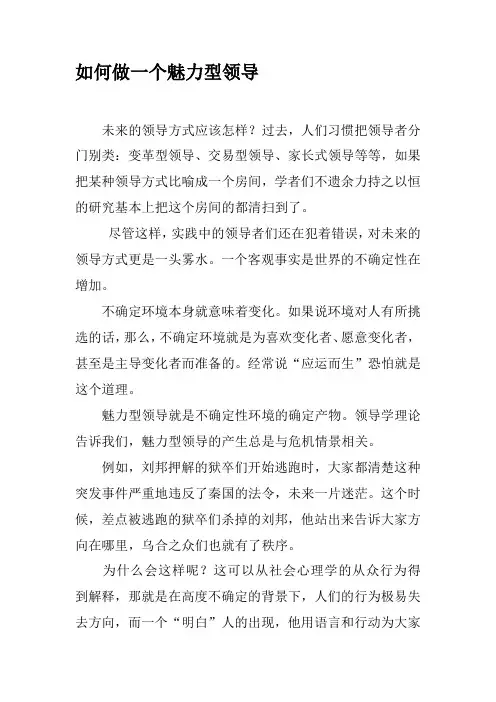 如何做一个魅力型领导

未来的领导方式应该怎样？过去，人们习惯把领导者分门别类：变革型领导、交易型领导、家长式领导等等，如果把某种领导方式比喻成一个房间，学者们不遗余力持之以恒的研究基本上把这个房间的都清扫到了。

尽管这样，实践中的领导者们还在犯着错误，对未来的领导方式更是一头雾水。一个客观事实是世界的不确定性在增加。

不确定环境本身就意味着变化。如果说环境对人有所挑选的话，那么，不确定环境就是为喜欢变化者、愿意变化者，甚至是主导变化者而准备的。经常说“应运而生”恐怕就是这个道理。

魅力型领导就是不确定性环境的确定产物。领导学理论告诉我们，魅力型领导的产生总是与危机情景相关。

例如，刘邦押解的狱卒们开始逃跑时，大家都清楚这种突发事件严重地违反了秦国的法令，未来一片迷茫。这个时候，差点被逃跑的狱卒们杀掉的刘邦，他站出来告诉大家方向在哪里，乌合之众们也就有了秩序。

为什么会这样呢？这可以从社会心理学的从众行为得到解释，那就是在高度不确定的背景下，人们的行为极易失去方向，而一个“明白”人的出现，他用语言和行动为大家